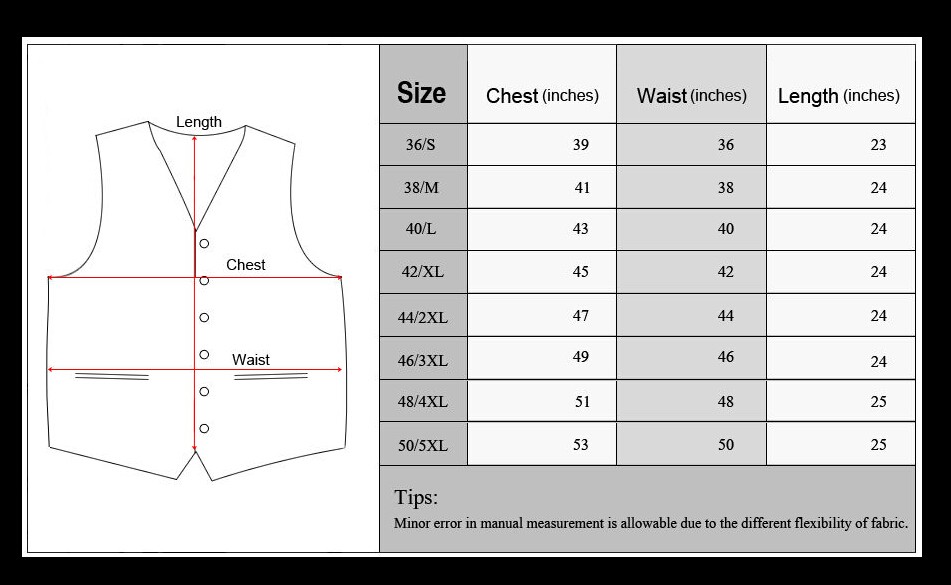 Length

Chest

Waist

| Size | Chest (inches) | Waist (inches) | Length (inches) |
|---|---|---|---|
| 36/S | 39 | 36 | 23 |
| 38/M | 41 | 38 | 24 |
| 40/L | 43 | 40 | 24 |
| 42/XL | 45 | 42 | 24 |
| 44/2XL | 47 | 44 | 24 |
| 46/3XL | 49 | 46 | 24 |
| 48/4XL | 51 | 48 | 25 |
| 50/5XL | 53 | 50 | 25 |

Tips:
Minor error in manual measurement is allowable due to the different flexibility of fabric.